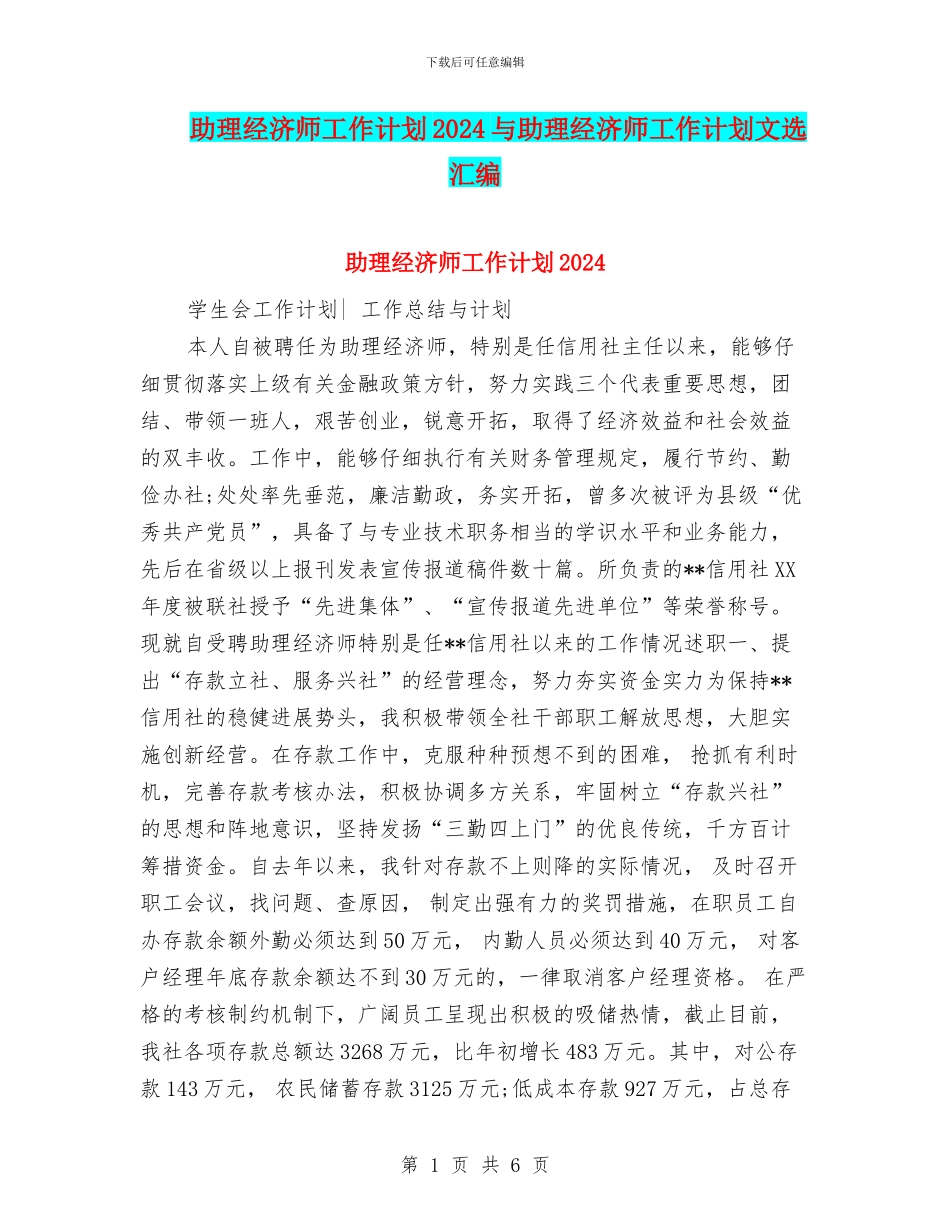 下载后可任意编辑

助理经济师工作计划2024与助理经济师工作计划文选汇编

助理经济师工作计划2024

学生会工作计划| 工作总结与计划

本人自被聘任为助理经济师，特别是任信用社主任以来，能够仔细贯彻落实上级有关金融政策方针，努力实践三个代表重要思想，团结、带领一班人，艰苦创业，锐意开拓，取得了经济效益和社会效益的双丰收。工作中，能够仔细执行有关财务管理规定，履行节约、勤俭办社;处处率先垂范，廉洁勤政，务实开拓，曾多次被评为县级“优秀共产党员”，具备了与专业技术职务相当的学识水平和业务能力，先后在省级以上报刊发表宣传报道稿件数十篇。所负责的**信用社XX年度被联社授予“先进集体”、“宣传报道先进单位”等荣誉称号。现就自受聘助理经济师特别是任**信用社以来的工作情况述职一、提出“存款立社、服务兴社”的经营理念，努力夯实资金实力为保持**信用社的稳健进展势头，我积极带领全社干部职工解放思想，大胆实施创新经营。在存款工作中，克服种种预想不到的困难， 抢抓有利时机，完善存款考核办法，积极协调多方关系，牢固树立“存款兴社”的思想和阵地意识，坚持发扬“三勤四上门”的优良传统，千方百计筹措资金。自去年以来，我针对存款不上则降的实际情况， 及时召开职工会议，找问题、查原因， 制定出强有力的奖罚措施，在职员工自办存款余额外勤必须达到50万元， 内勤人员必须达到40万元， 对客户经理年底存款余额达不到30万元的，一律取消客户经理资格。 在严格的考核制约机制下，广阔员工呈现出积极的吸储热情，截止目前，我社各项存款总额达3268万元，比年初增长483万元。其中，对公存款143万元， 农民储蓄存款3125万元;低成本存款927万元，占总存

第 1 页 共 6 页